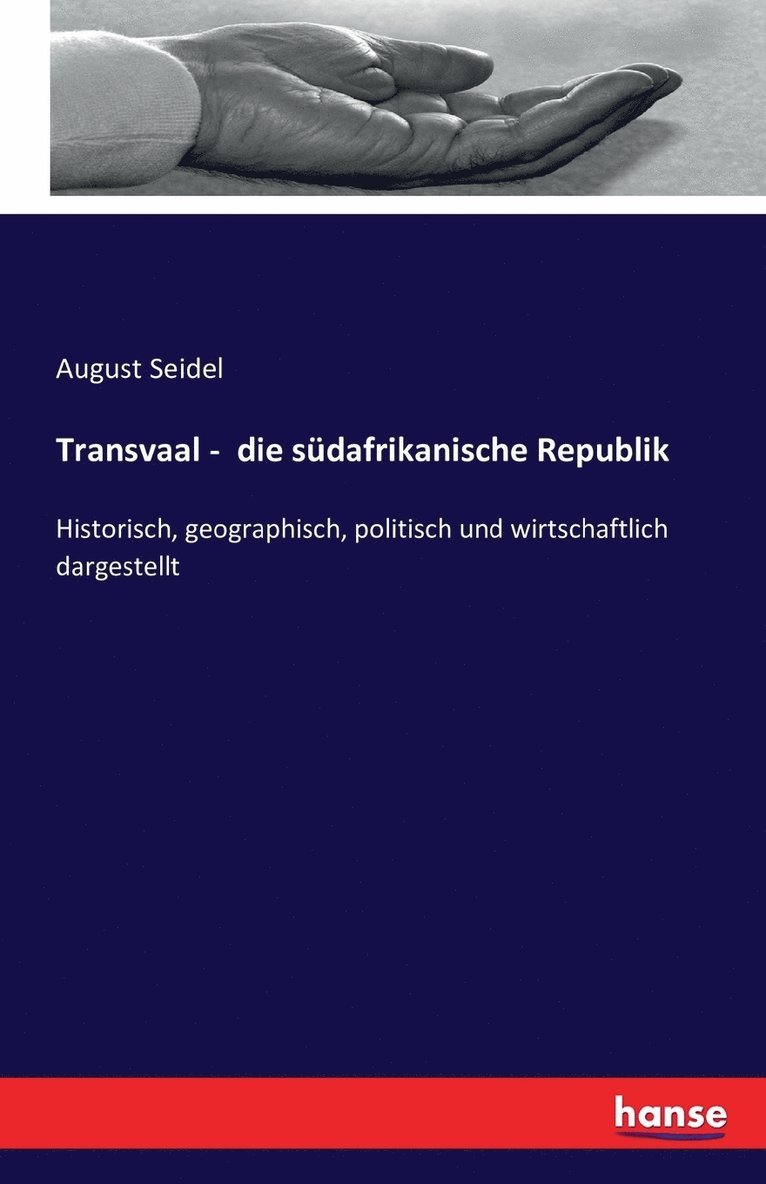 August Seidel

Transvaal - die südafrikanische Republik

Historisch, geographisch, politisch und wirtschaftlich dargestellt

hanse